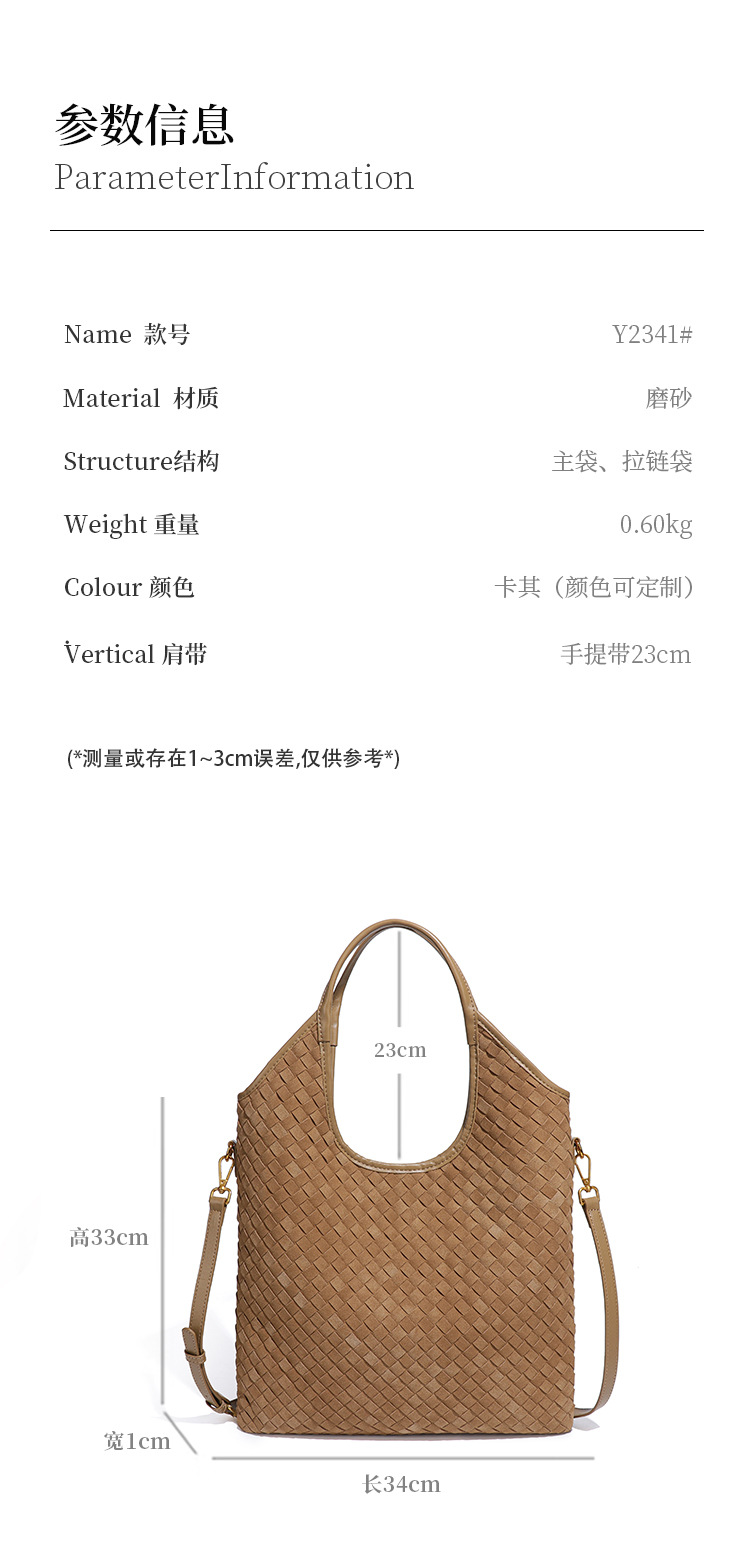 参数信息
ParameterInformation

Name 款号 Y2341#

Material 材质 磨砂

Structure结构 主袋、拉链袋

Weight 重量 0.60kg

Colour 颜色 卡其（颜色可定制）

Vertical 肩带 手提带23cm

(*测量或存在1~3cm误差,仅供参考*)

23cm

高33cm

宽1cm

长34cm